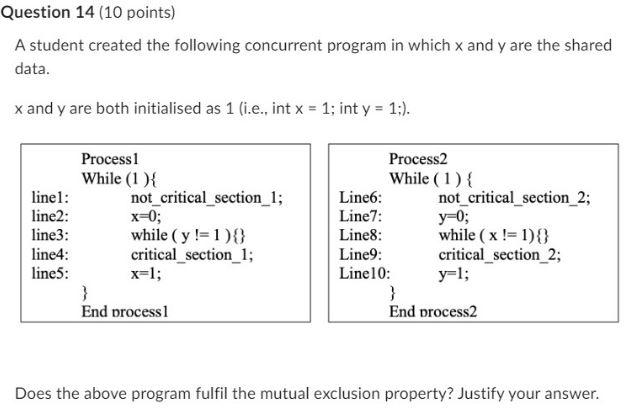 Question 14 (10 points)

A student created the following concurrent program in which x and y are the shared data.

x and y are both initialised as 1 (i.e., int x = 1; int y = 1;).

Process1
While (1 ){
line1: not_critical_section_1;
line2: x=0;
line3: while ( y != 1 ){}
line4: critical_section_1;
line5: x=1;
}
End process1

Process2
While ( 1 ) {
Line6: not_critical_section_2;
Line7: y=0;
Line8: while ( x != 1){}
Line9: critical_section_2;
Line10: y=1;
}
End process2

Does the above program fulfil the mutual exclusion property? Justify your answer.